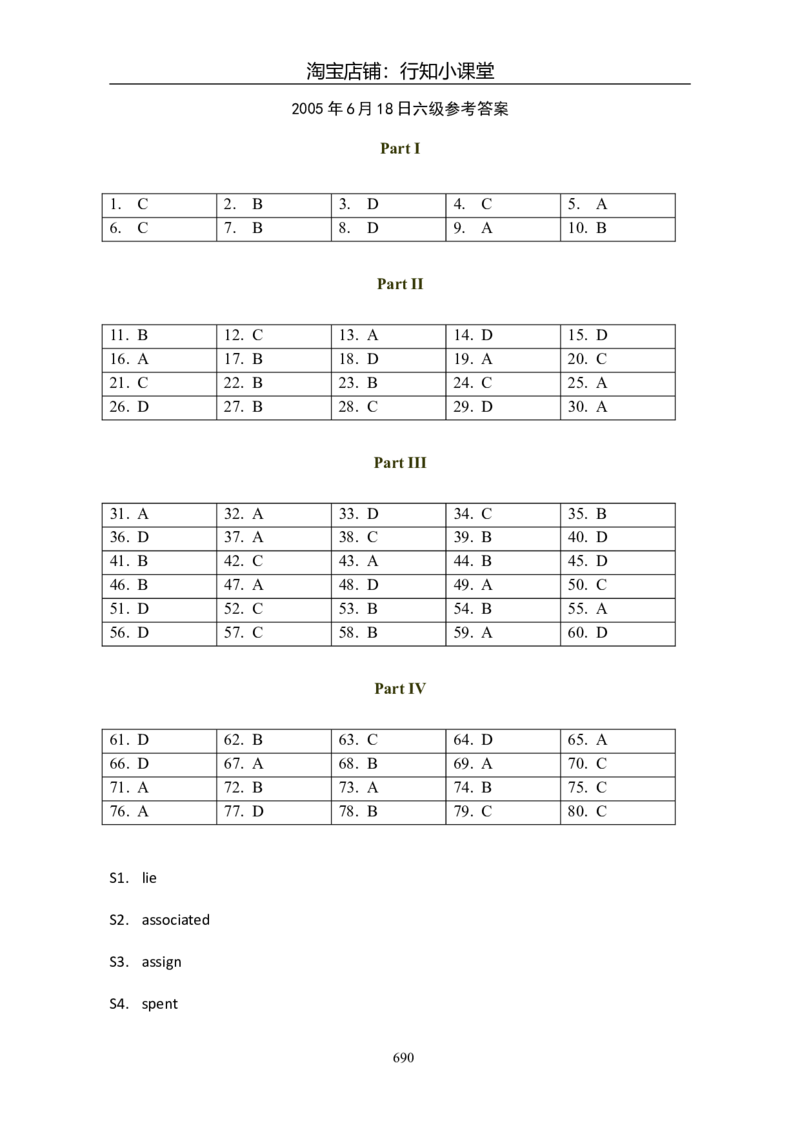 淘宝店铺：行知小课堂

2005年6月18日六级参考答案

Part I

| 1. C | 2. B | 3. D | 4. C | 5. A |
|---|---|---|---|---|
| 6. C | 7. B | 8. D | 9. A | 10. B |

Part II

| 11. B | 12. C | 13. A | 14. D | 15. D |
|---|---|---|---|---|
| 16. A | 17. B | 18. D | 19. A | 20. C |
| 21. C | 22. B | 23. B | 24. C | 25. A |
| 26. D | 27. B | 28. C | 29. D | 30. A |

Part III

| 31. A | 32. A | 33. D | 34. C | 35. B |
|---|---|---|---|---|
| 36. D | 37. A | 38. C | 39. B | 40. D |
| 41. B | 42. C | 43. A | 44. B | 45. D |
| 46. B | 47. A | 48. D | 49. A | 50. C |
| 51. D | 52. C | 53. B | 54. B | 55. A |
| 56. D | 57. C | 58. B | 59. A | 60. D |

Part IV

| 61. D | 62. B | 63. C | 64. D | 65. A |
|---|---|---|---|---|
| 66. D | 67. A | 68. B | 69. A | 70. C |
| 71. A | 72. B | 73. A | 74. B | 75. C |
| 76. A | 77. D | 78. B | 79. C | 80. C |

S1. lie

S2. associated

S3. assign

S4. spent

690